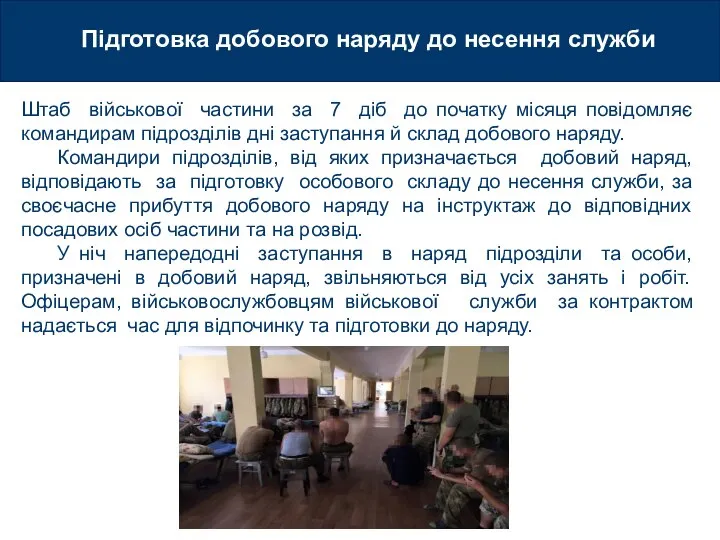 Підготовка добового наряду до несення служби

Штаб військової частини за 7 діб до початку місяця повідомляє командирам підрозділів дні заступання й склад добового наряду.

Командири підрозділів, від яких призначається добовий наряд, відповідають за підготовку особового складу до несення служби, за своєчасне прибуття добового наряду на інструктаж до відповідних посадових осіб частини та на розвід.

У ніч напередодні заступання в наряд підрозділи та особи, призначені в добовий наряд, звільняються від усіх занять і робіт. Офіцерам, військовослужбовцям військової служби за контрактом надається час для відпочинку та підготовки до наряду.